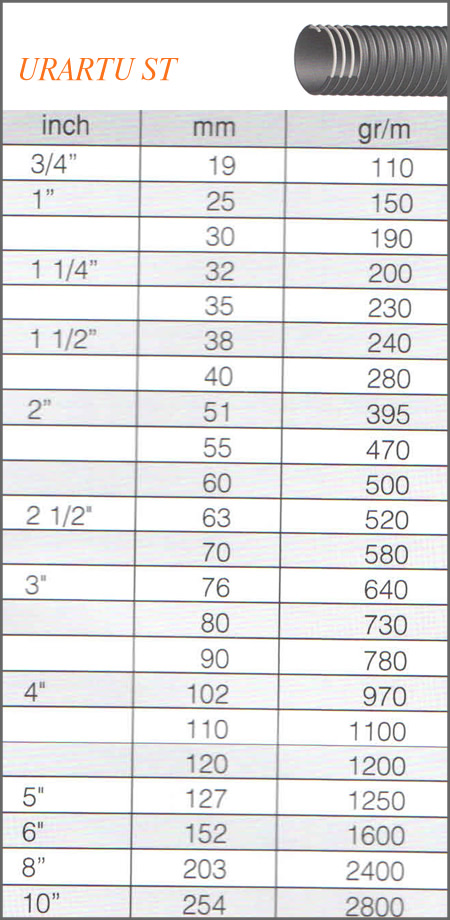 URARTU ST

| inch | mm | gr/m |
|---|---|---|
| 3/4" | 19 | 110 |
| 1" | 25 | 150 |
| | 30 | 190 |
| 1 1/4" | 32 | 200 |
| | 35 | 230 |
| 1 1/2" | 38 | 240 |
| | 40 | 280 |
| 2" | 51 | 395 |
| | 55 | 470 |
| | 60 | 500 |
| 2 1/2" | 63 | 520 |
| | 70 | 580 |
| 3" | 76 | 640 |
| | 80 | 730 |
| | 90 | 780 |
| 4" | 102 | 970 |
| | 110 | 1100 |
| | 120 | 1200 |
| 5" | 127 | 1250 |
| 6" | 152 | 1600 |
| 8" | 203 | 2400 |
| 10" | 254 | 2800 |